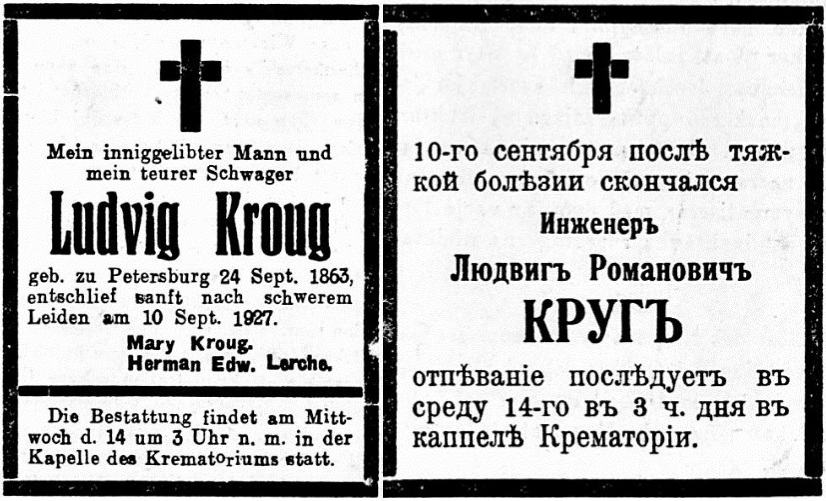 Mein inniggelibter Mann und mein teurer Schwager

Ludvig Kroug

geb. zu Petersburg 24 Sept. 1863, entschlief sanft nach schwerem Leiden am 10 Sept. 1927.

Mary Kroug.
Herman Edw. Lerche.

Die Bestattung findet am Mittwoch d. 14 um 3 Uhr n. m. in der Kapelle des Krematoriums statt.

10-го сентября послѣ тяжкой болѣзии скончался

Инженеръ

Людвигъ Романовичъ

КРУГЪ

отпѣваніе послѣдуетъ въ среду 14-го въ 3 ч. дня въ каппелѣ Крематоріи.